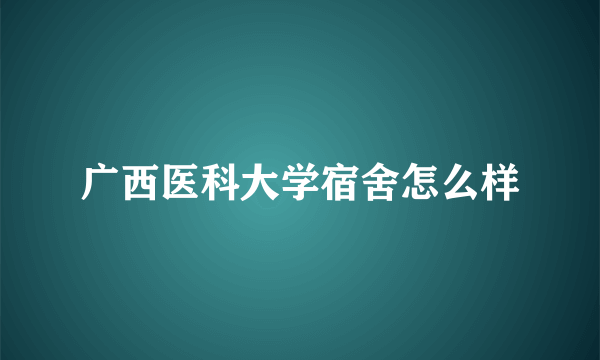 广西医科大学宿舍怎么样